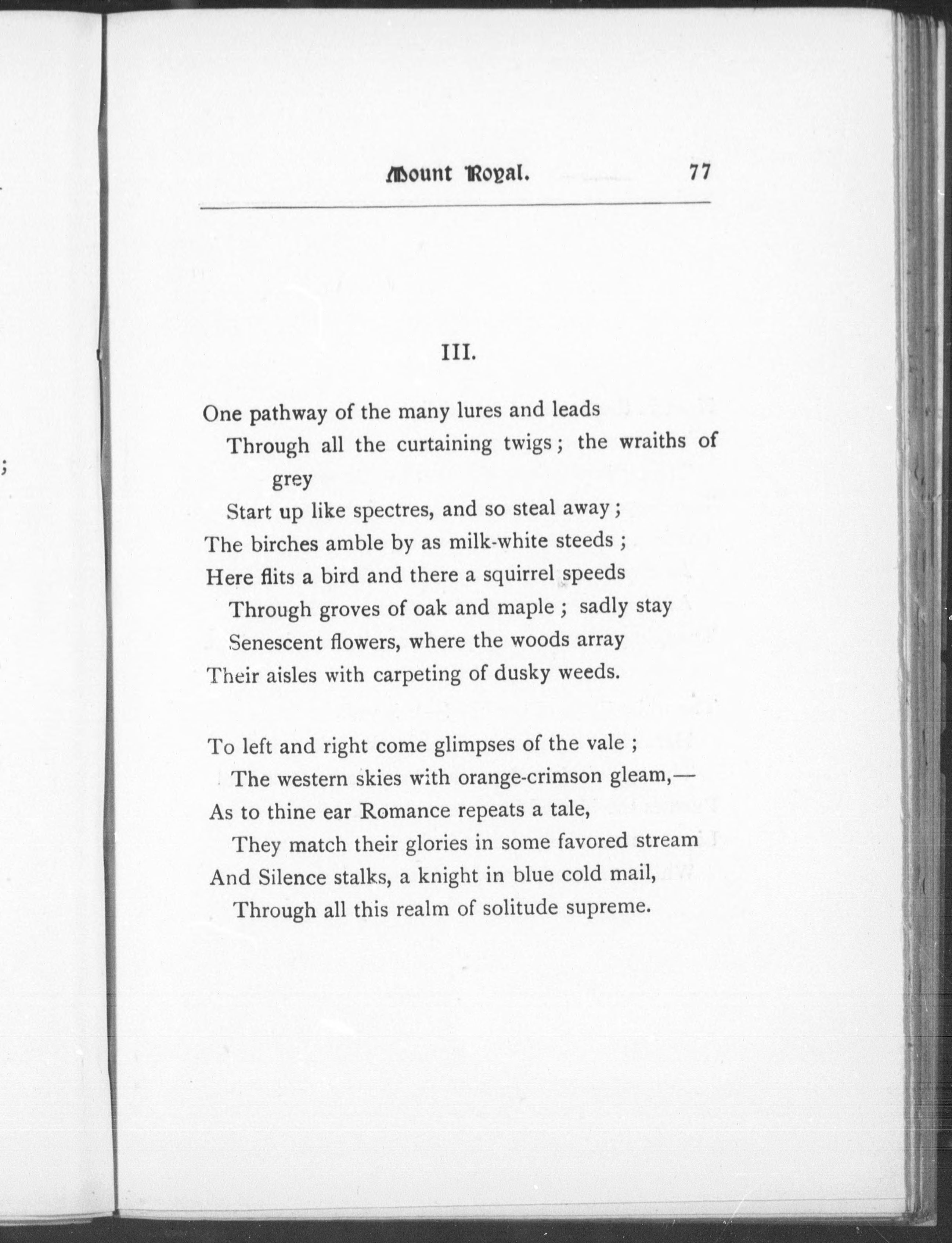 Mount Royal. 77

III.

One pathway of the many lures and leads
Through all the curtaining twigs; the wraiths of grey
Start up like spectres, and so steal away;
The birches amble by as milk-white steeds;
Here flits a bird and there a squirrel speeds
Through groves of oak and maple; sadly stay
Senescent flowers, where the woods array
Their aisles with carpeting of dusky weeds.

To left and right come glimpses of the vale;
The western skies with orange-crimson gleam,—
As to thine ear Romance repeats a tale,
They match their glories in some favored stream
And Silence stalks, a knight in blue cold mail,
Through all this realm of solitude supreme.